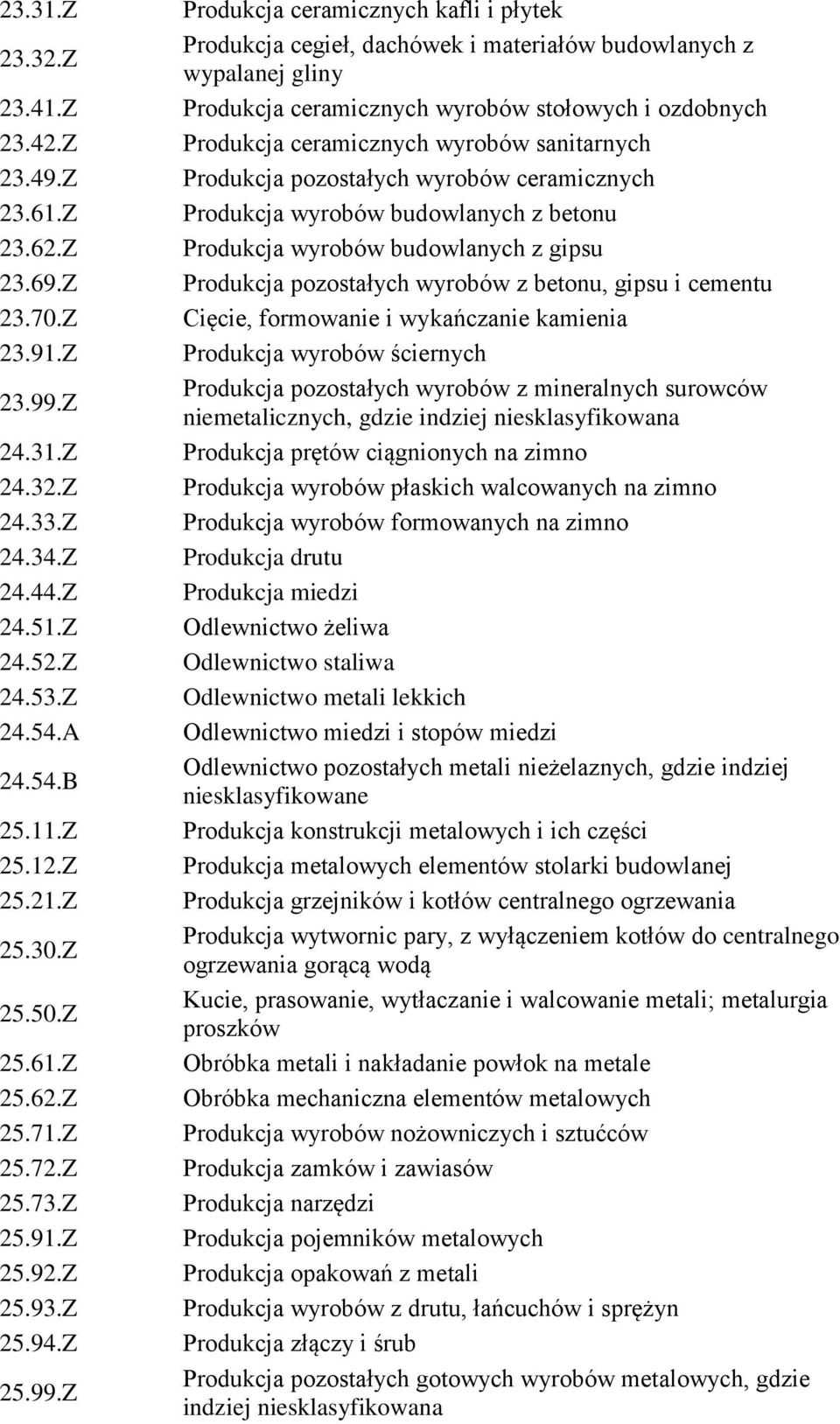 | | |
|---|---|
| 23.31.Z | Produkcja ceramicznych kafli i płytek |
| 23.32.Z | Produkcja cegieł, dachówek i materiałów budowlanych z wypalanej gliny |
| 23.41.Z | Produkcja ceramicznych wyrobów stołowych i ozdobnych |
| 23.42.Z | Produkcja ceramicznych wyrobów sanitarnych |
| 23.49.Z | Produkcja pozostałych wyrobów ceramicznych |
| 23.61.Z | Produkcja wyrobów budowlanych z betonu |
| 23.62.Z | Produkcja wyrobów budowlanych z gipsu |
| 23.69.Z | Produkcja pozostałych wyrobów z betonu, gipsu i cementu |
| 23.70.Z | Cięcie, formowanie i wykańczanie kamienia |
| 23.91.Z | Produkcja wyrobów ściernych |
| 23.99.Z | Produkcja pozostałych wyrobów z mineralnych surowców niemetalicznych, gdzie indziej niesklasyfikowana |
| 24.31.Z | Produkcja prętów ciągnionych na zimno |
| 24.32.Z | Produkcja wyrobów płaskich walcowanych na zimno |
| 24.33.Z | Produkcja wyrobów formowanych na zimno |
| 24.34.Z | Produkcja drutu |
| 24.44.Z | Produkcja miedzi |
| 24.51.Z | Odlewnictwo żeliwa |
| 24.52.Z | Odlewnictwo staliwa |
| 24.53.Z | Odlewnictwo metali lekkich |
| 24.54.A | Odlewnictwo miedzi i stopów miedzi |
| 24.54.B | Odlewnictwo pozostałych metali nieżelaznych, gdzie indziej niesklasyfikowane |
| 25.11.Z | Produkcja konstrukcji metalowych i ich części |
| 25.12.Z | Produkcja metalowych elementów stolarki budowlanej |
| 25.21.Z | Produkcja grzejników i kotłów centralnego ogrzewania |
| 25.30.Z | Produkcja wytwornic pary, z wyłączeniem kotłów do centralnego ogrzewania gorącą wodą |
| 25.50.Z | Kucie, prasowanie, wytłaczanie i walcowanie metali; metalurgia proszków |
| 25.61.Z | Obróbka metali i nakładanie powłok na metale |
| 25.62.Z | Obróbka mechaniczna elementów metalowych |
| 25.71.Z | Produkcja wyrobów nożowniczych i sztućców |
| 25.72.Z | Produkcja zamków i zawiasów |
| 25.73.Z | Produkcja narzędzi |
| 25.91.Z | Produkcja pojemników metalowych |
| 25.92.Z | Produkcja opakowań z metali |
| 25.93.Z | Produkcja wyrobów z drutu, łańcuchów i sprężyn |
| 25.94.Z | Produkcja złączy i śrub |
| 25.99.Z | Produkcja pozostałych gotowych wyrobów metalowych, gdzie indziej niesklasyfikowana |